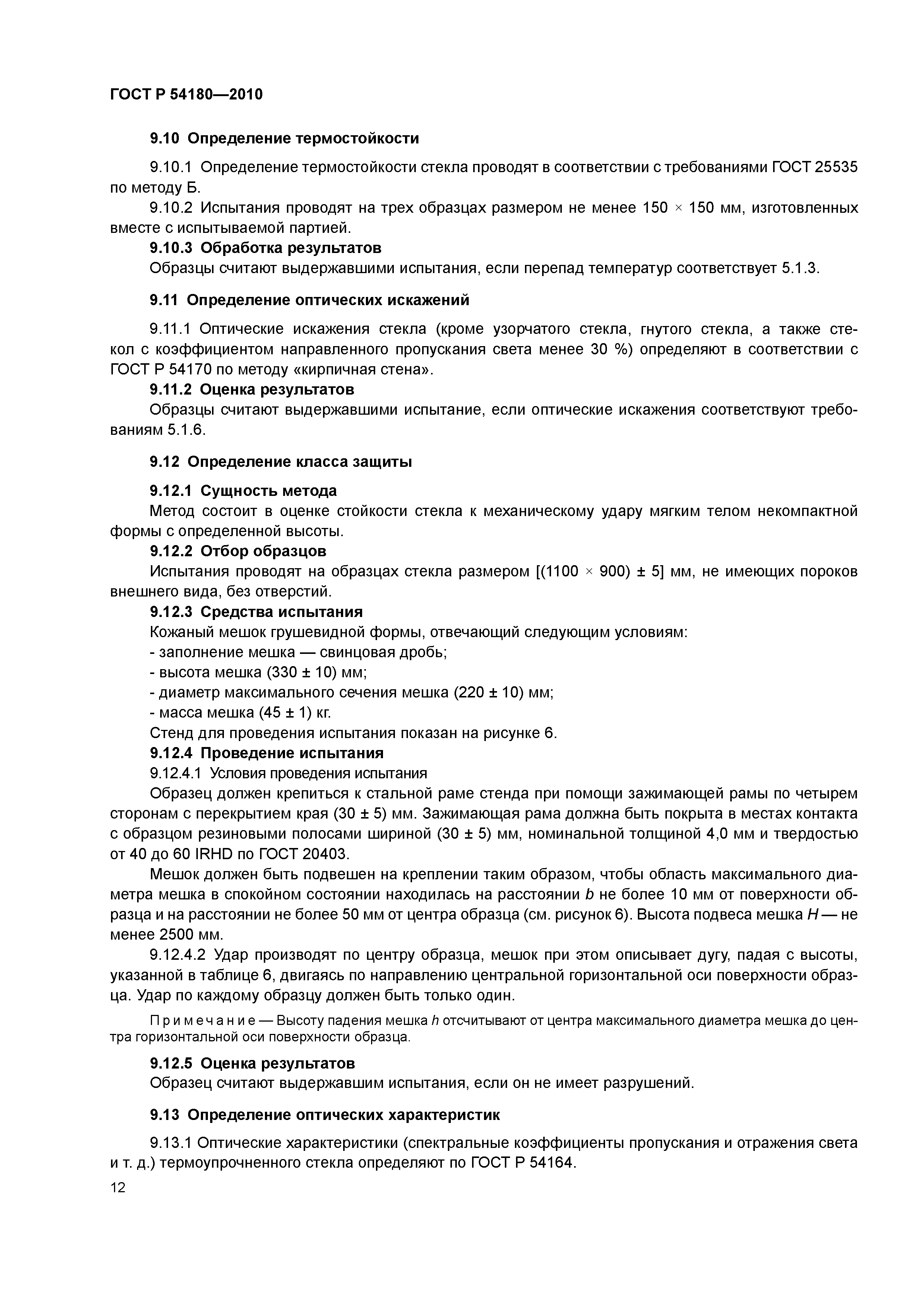 ГОСТ Р 54180—2010

9.10 Определение термостойкости

9.10.1 Определение термостойкости стекла проводят в соответствии с требованиями ГОСТ 25535 по методу Б.

9.10.2 Испытания проводят на трех образцах размером не менее 150 × 150 мм, изготовленных вместе с испытываемой партией.

9.10.3 Обработка результатов

Образцы считают выдержавшими испытания, если перепад температур соответствует 5.1.3.

9.11 Определение оптических искажений

9.11.1 Оптические искажения стекла (кроме узорчатого стекла, гнутого стекла, а также стекол с коэффициентом направленного пропускания света менее 30 %) определяют в соответствии с ГОСТ Р 54170 по методу «кирпичная стена».

9.11.2 Оценка результатов

Образцы считают выдержавшими испытание, если оптические искажения соответствуют требованиям 5.1.6.

9.12 Определение класса защиты

9.12.1 Сущность метода

Метод состоит в оценке стойкости стекла к механическому удару мягким телом некомпактной формы с определенной высоты.

9.12.2 Отбор образцов

Испытания проводят на образцах стекла размером [(1100 × 900) ± 5] мм, не имеющих пороков внешнего вида, без отверстий.

9.12.3 Средства испытания

Кожаный мешок грушевидной формы, отвечающий следующим условиям:
- заполнение мешка — свинцовая дробь;
- высота мешка (330 ± 10) мм;
- диаметр максимального сечения мешка (220 ± 10) мм;
- масса мешка (45 ± 1) кг.

Стенд для проведения испытания показан на рисунке 6.

9.12.4 Проведение испытания

9.12.4.1 Условия проведения испытания

Образец должен крепиться к стальной раме стенда при помощи зажимающей рамы по четырем сторонам с перекрытием края (30 ± 5) мм. Зажимающая рама должна быть покрыта в местах контакта с образцом резиновыми полосами шириной (30 ± 5) мм, номинальной толщиной 4,0 мм и твердостью от 40 до 60 IRHD по ГОСТ 20403.

Мешок должен быть подвешен на креплении таким образом, чтобы область максимального диаметра мешка в спокойном состоянии находилась на расстоянии $b$ не более 10 мм от поверхности образца и на расстоянии не более 50 мм от центра образца (см. рисунок 6). Высота подвеса мешка $H$ — не менее 2500 мм.

9.12.4.2 Удар производят по центру образца, мешок при этом описывает дугу, падая с высоты, указанной в таблице 6, двигаясь по направлению центральной горизонтальной оси поверхности образца. Удар по каждому образцу должен быть только один.

Примечание — Высоту падения мешка $h$ отсчитывают от центра максимального диаметра мешка до центра горизонтальной оси поверхности образца.

9.12.5 Оценка результатов

Образец считают выдержавшим испытания, если он не имеет разрушений.

9.13 Определение оптических характеристик

9.13.1 Оптические характеристики (спектральные коэффициенты пропускания и отражения света и т. д.) термоупрочненного стекла определяют по ГОСТ Р 54164.

12